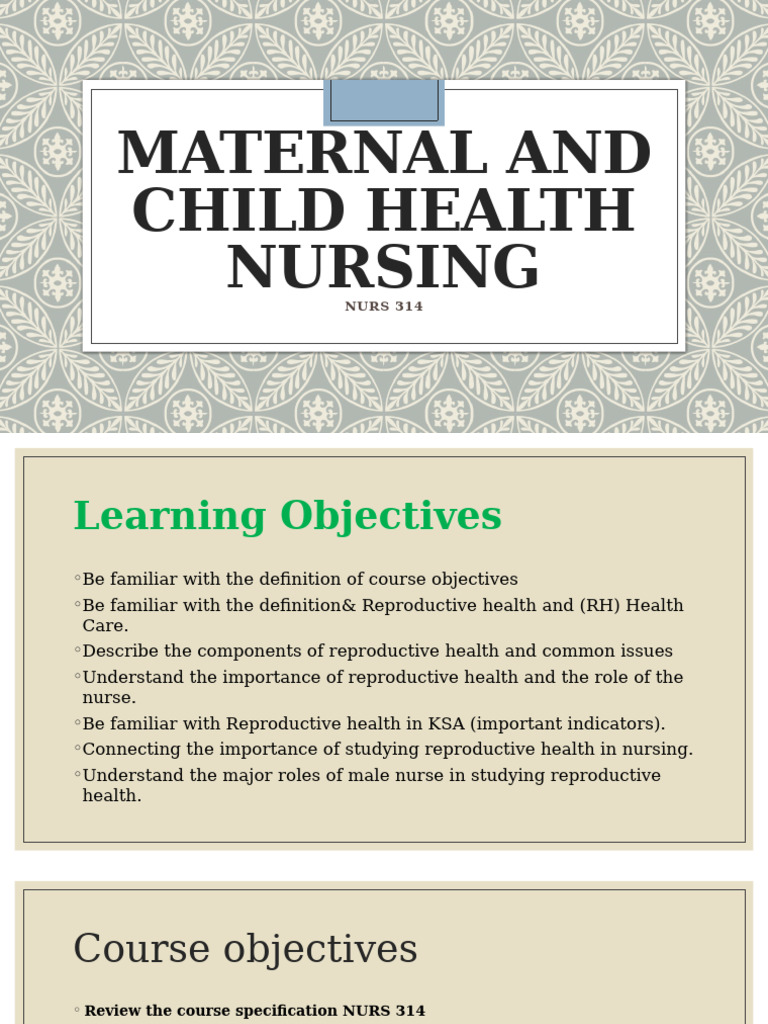 MATERNAL AND CHILD HEALTH NURSING

NURS 314

Learning Objectives

◦Be familiar with the definition of course objectives
◦Be familiar with the definition& Reproductive health and (RH) Health Care.
◦Describe the components of reproductive health and common issues
◦Understand the importance of reproductive health and the role of the nurse.
◦Be familiar with Reproductive health in KSA (important indicators).
◦Connecting the importance of studying reproductive health in nursing.
◦Understand the major roles of male nurse in studying reproductive health.

Course objectives

◦ Review the course specification NURS 314